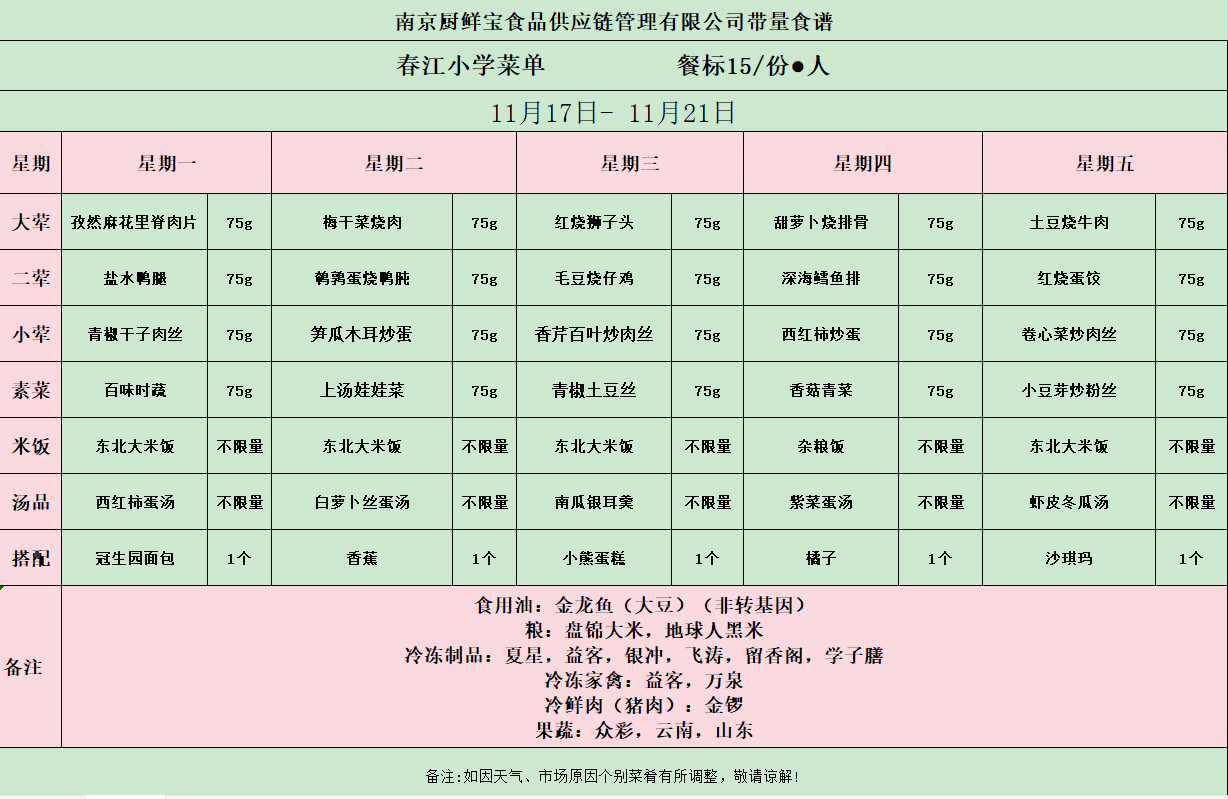 南京厨鲜宝食品供应链管理有限公司带量食谱

春江小学菜单　　餐标15/份●人

11月17日- 11月21日

| 星期 | 星期一 | | 星期二 | | 星期三 | | 星期四 | | 星期五 | |
|---|---|---|---|---|---|---|---|---|---|---|
| 大荤 | 孜然麻花里脊肉片 | 75g | 梅干菜烧肉 | 75g | 红烧狮子头 | 75g | 甜萝卜烧排骨 | 75g | 土豆烧牛肉 | 75g |
| 二荤 | 盐水鸭腿 | 75g | 鹌鹑蛋烧鸭肫 | 75g | 毛豆烧仔鸡 | 75g | 深海鳕鱼排 | 75g | 红烧蛋饺 | 75g |
| 小荤 | 青椒干子肉丝 | 75g | 笋瓜木耳炒蛋 | 75g | 香芹百叶炒肉丝 | 75g | 西红柿炒蛋 | 75g | 卷心菜炒肉丝 | 75g |
| 素菜 | 百味时蔬 | 75g | 上汤娃娃菜 | 75g | 青椒土豆丝 | 75g | 香菇青菜 | 75g | 小豆芽炒粉丝 | 75g |
| 米饭 | 东北大米饭 | 不限量 | 东北大米饭 | 不限量 | 东北大米饭 | 不限量 | 杂粮饭 | 不限量 | 东北大米饭 | 不限量 |
| 汤品 | 西红柿蛋汤 | 不限量 | 白萝卜丝蛋汤 | 不限量 | 南瓜银耳羹 | 不限量 | 紫菜蛋汤 | 不限量 | 虾皮冬瓜汤 | 不限量 |
| 搭配 | 冠生园面包 | 1个 | 香蕉 | 1个 | 小熊蛋糕 | 1个 | 橘子 | 1个 | 沙琪玛 | 1个 |

备注
食用油：金龙鱼（大豆）（非转基因）
粮：盘锦大米，地球人黑米
冷冻制品：夏星，益客，银冲，飞涛，留香阁，学子膳
冷冻家禽：益客，万泉
冷鲜肉（猪肉）：金锣
果蔬：众彩，云南，山东

备注：如因天气、市场原因个别菜肴有所调整，敬请谅解！